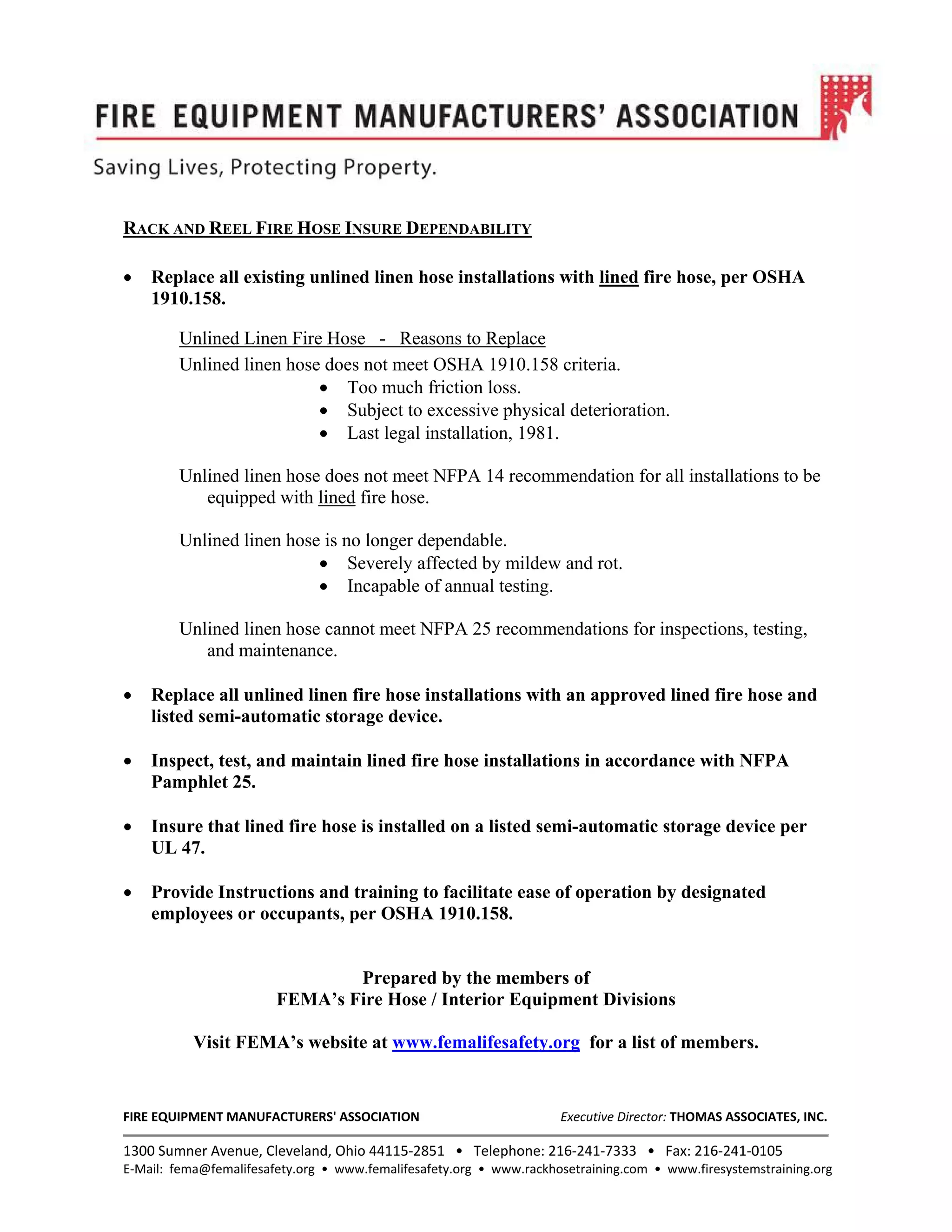 FIRE EQUIPMENT MANUFACTURERS' ASSOCIATION

Saving Lives, Protecting Property.

RACK AND REEL FIRE HOSE INSURE DEPENDABILITY

• Replace all existing unlined linen hose installations with lined fire hose, per OSHA 1910.158.

Unlined Linen Fire Hose - Reasons to Replace
Unlined linen hose does not meet OSHA 1910.158 criteria.
• Too much friction loss.
• Subject to excessive physical deterioration.
• Last legal installation, 1981.

Unlined linen hose does not meet NFPA 14 recommendation for all installations to be equipped with lined fire hose.

Unlined linen hose is no longer dependable.
• Severely affected by mildew and rot.
• Incapable of annual testing.

Unlined linen hose cannot meet NFPA 25 recommendations for inspections, testing, and maintenance.

• Replace all unlined linen fire hose installations with an approved lined fire hose and listed semi-automatic storage device.

• Inspect, test, and maintain lined fire hose installations in accordance with NFPA Pamphlet 25.

• Insure that lined fire hose is installed on a listed semi-automatic storage device per UL 47.

• Provide Instructions and training to facilitate ease of operation by designated employees or occupants, per OSHA 1910.158.

Prepared by the members of
FEMA's Fire Hose / Interior Equipment Divisions

Visit FEMA's website at www.femalifesafety.org for a list of members.

FIRE EQUIPMENT MANUFACTURERS' ASSOCIATION Executive Director: THOMAS ASSOCIATES, INC.

1300 Sumner Avenue, Cleveland, Ohio 44115-2851 • Telephone: 216-241-7333 • Fax: 216-241-0105
E-Mail: fema@femalifesafety.org • www.femalifesafety.org • www.rackhosetraining.com • www.firesystemstraining.org